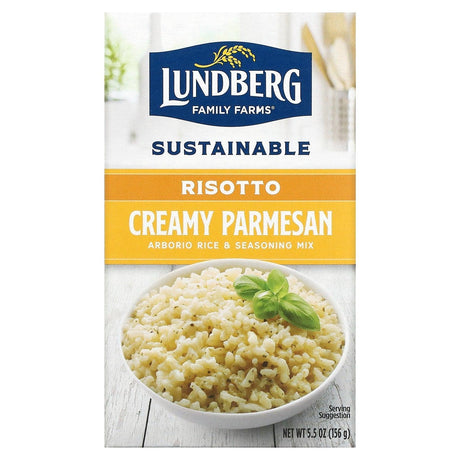 LUNDBERG
FAMILY FARMS®

SUSTAINABLE

RISOTTO

CREAMY PARMESAN
ARBORIO RICE & SEASONING MIX

Serving Suggestion

NET WT 5.5 OZ (156 g)